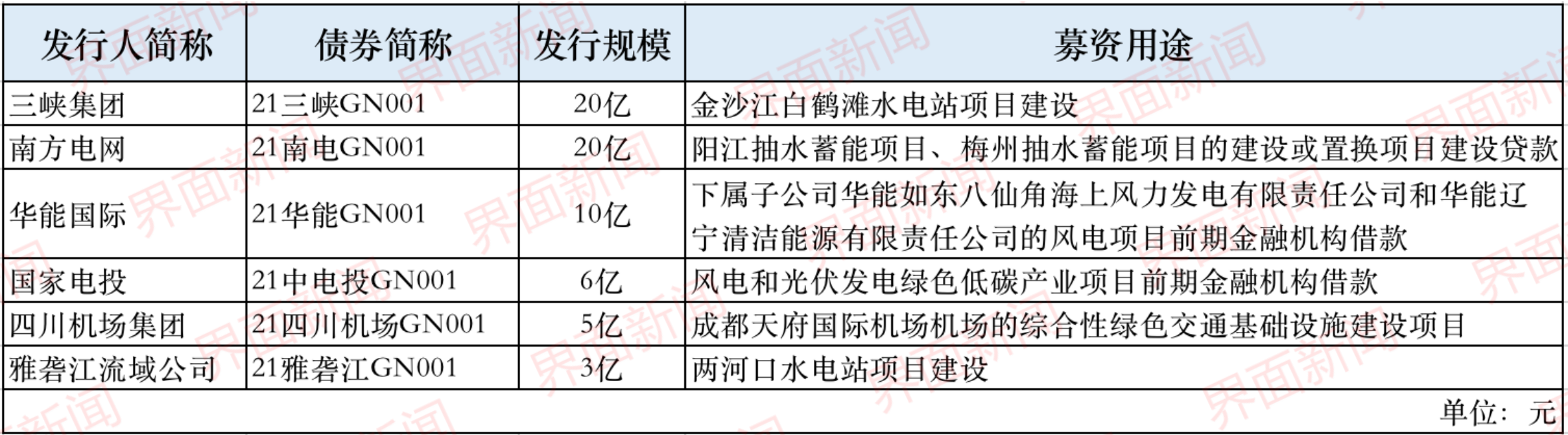 | 发行人简称 | 债券简称 | 发行规模 | 募资用途 |
|---|---|---|---|
| 三峡集团 | 21三峡GN001 | 20亿 | 金沙江白鹤滩水电站项目建设 |
| 南方电网 | 21南电GN001 | 20亿 | 阳江抽水蓄能项目、梅州抽水蓄能项目的建设或置换项目建设贷款 |
| 华能国际 | 21华能GN001 | 10亿 | 下属子公司华能如东八仙角海上风力发电有限责任公司和华能辽宁清洁能源有限责任公司的风电项目前期金融机构借款 |
| 国家电投 | 21中电投GN001 | 6亿 | 风电和光伏发电绿色低碳产业项目前期金融机构借款 |
| 四川机场集团 | 21四川机场GN001 | 5亿 | 成都天府国际机场机场的综合性绿色交通基础设施建设项目 |
| 雅砻江流域公司 | 21雅砻江GN001 | 3亿 | 两河口水电站项目建设 |

单位：元

界面新闻